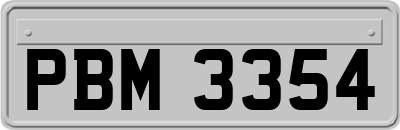 PBM 3354